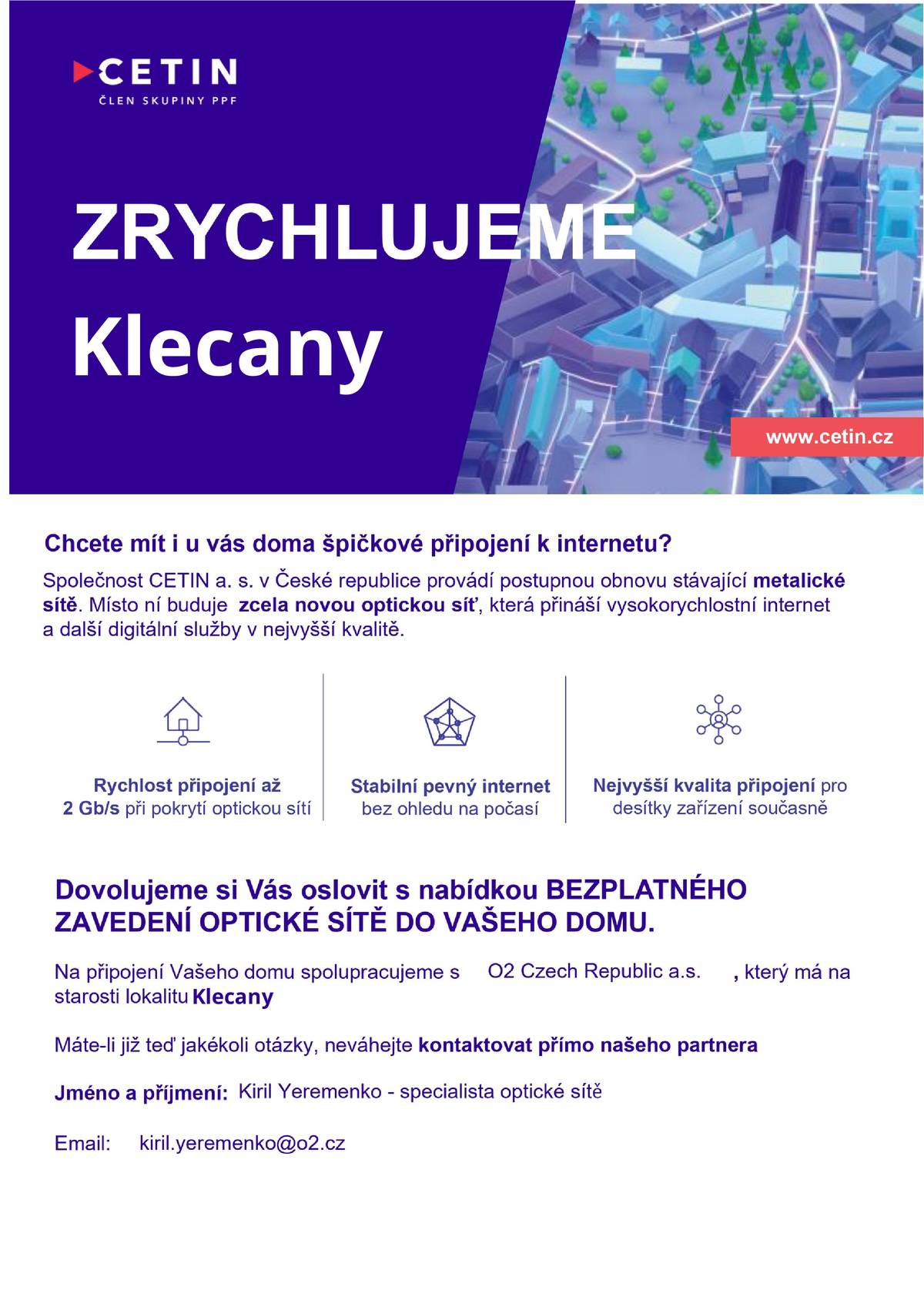 CETIN
ČLEN SKUPINY PPF

ZRYCHLUJEME
Klecany

www.cetin.cz

Chcete mít i u vás doma špičkové připojení k internetu?

Společnost CETIN a. s. v České republice provádí postupnou obnovu stávající metalické sítě. Místo ní buduje zcela novou optickou síť, která přináší vysokorychlostní internet a další digitální služby v nejvyšší kvalitě.

Rychlost připojení až 2 Gb/s při pokrytí optickou sítí

Stabilní pevný internet bez ohledu na počasí

Nejvyšší kvalita připojení pro desítky zařízení současně

Dovolujeme si Vás oslovit s nabídkou BEZPLATNÉHO ZAVEDENÍ OPTICKÉ SÍTĚ DO VAŠEHO DOMU.

Na připojení Vašeho domu spolupracujeme s O2 Czech Republic a.s. , který má na starosti lokalitu Klecany

Máte-li již teď jakékoli otázky, neváhejte kontaktovat přímo našeho partnera

Jméno a příjmení: Kiril Yeremenko - specialista optické sítě

Email: kiril.yeremenko@o2.cz